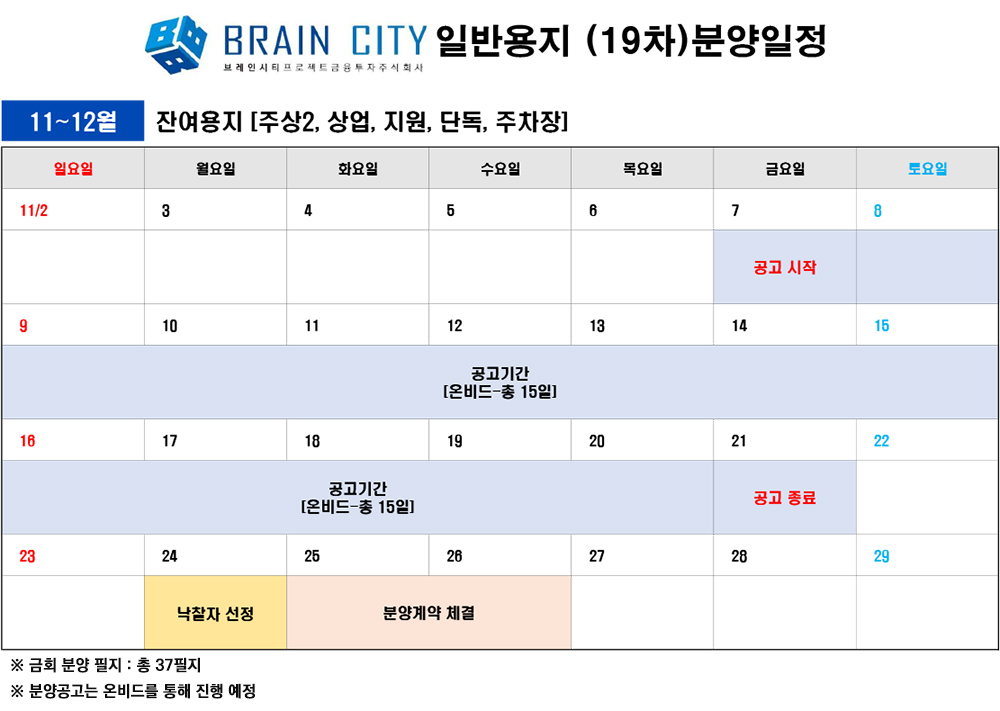 BRAIN CITY 일반용지 (19차)분양일정
브레인시티프로젝트금융투자주식회사

11~12월 잔여용지 [주상2, 상업, 지원, 단독, 주차장]

| 일요일 | 월요일 | 화요일 | 수요일 | 목요일 | 금요일 | 토요일 |
|---|---|---|---|---|---|---|
| 11/2 | 3 | 4 | 5 | 6 | 7 | 8 |
| | | | | | 공고 시작 | |
| 9 | 10 | 11 | 12 | 13 | 14 | 15 |
| 공고기간 [온비드-총 15일] | | | | | | |
| 16 | 17 | 18 | 19 | 20 | 21 | 22 |
| 공고기간 [온비드-총 15일] | | | | | 공고 종료 | |
| 23 | 24 | 25 | 26 | 27 | 28 | 29 |
| | 낙찰자 선정 | 분양계약 체결 | | | | |

※ 금회 분양 필지 : 총 37필지
※ 분양공고는 온비드를 통해 진행 예정